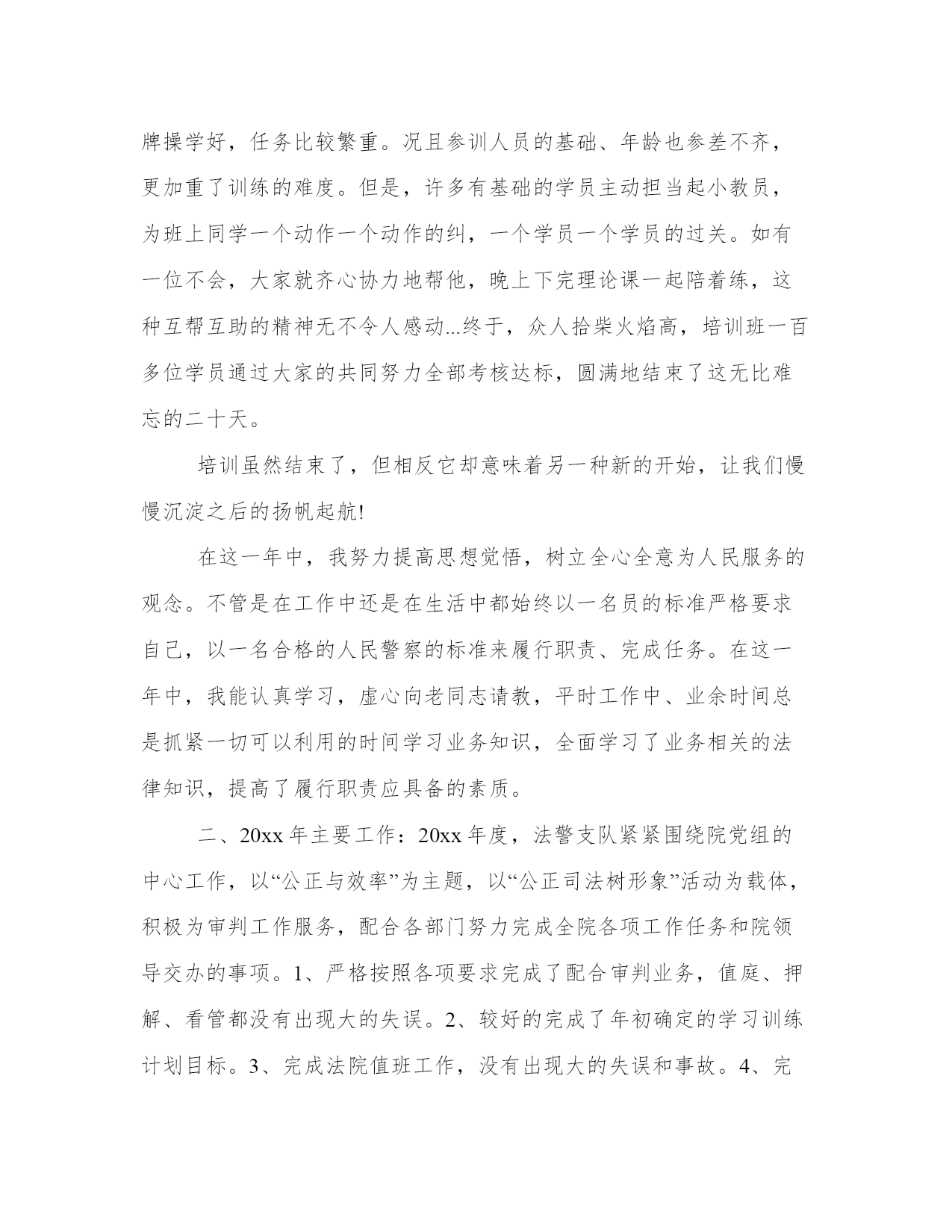 牌操学好，任务比较繁重。况且参训人员的基础、年龄也参差不齐，更加重了训练的难度。但是，许多有基础的学员主动担当起小教员，为班上同学一个动作一个动作的纠，一个学员一个学员的过关。如有一位不会，大家就齐心协力地帮他，晚上下完理论课一起陪着练，这种互帮互助的精神无不令人感动...终于，众人拾柴火焰高，培训班一百多位学员通过大家的共同努力全部考核达标，圆满地结束了这无比难忘的二十天。

培训虽然结束了，但相反它却意味着另一种新的开始，让我们慢慢沉淀之后的扬帆起航!

在这一年中，我努力提高思想觉悟，树立全心全意为人民服务的观念。不管是在工作中还是在生活中都始终以一名员的标准严格要求自己，以一名合格的人民警察的标准来履行职责、完成任务。在这一年中，我能认真学习，虚心向老同志请教，平时工作中、业余时间总是抓紧一切可以利用的时间学习业务知识，全面学习了业务相关的法律知识，提高了履行职责应具备的素质。

二、20xx 年主要工作：20xx 年度，法警支队紧紧围绕院党组的中心工作，以“公正与效率”为主题，以“公正司法树形象”活动为载体，积极为审判工作服务，配合各部门努力完成全院各项工作任务和院领导交办的事项。1、严格按照各项要求完成了配合审判业务，值庭、押解、看管都没有出现大的失误。2、较好的完成了年初确定的学习训练计划目标。3、完成法院值班工作，没有出现大的失误和事故。4、完